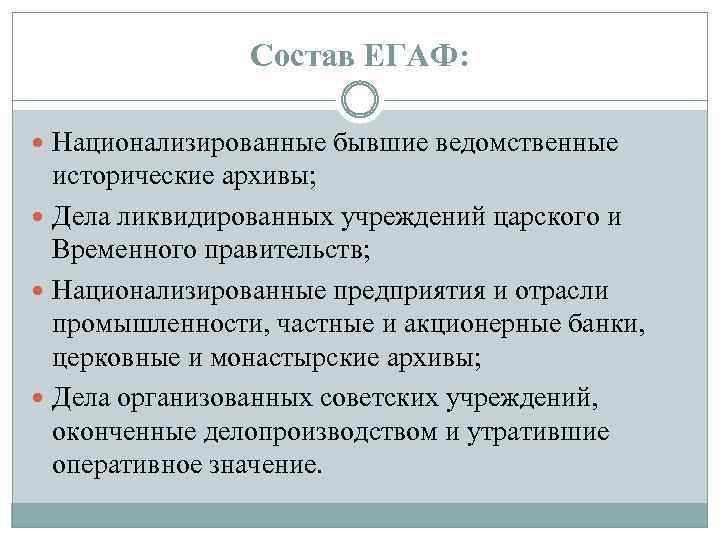 Состав ЕГАФ:

- Национализированные бывшие ведомственные исторические архивы;
- Дела ликвидированных учреждений царского и Временного правительств;
- Национализированные предприятия и отрасли промышленности, частные и акционерные банки, церковные и монастырские архивы;
- Дела организованных советских учреждений, оконченные делопроизводством и утратившие оперативное значение.